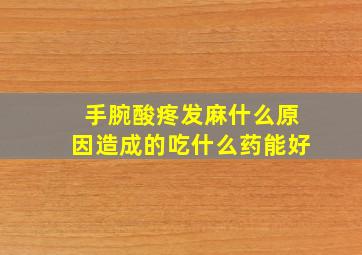 手腕酸疼发麻什么原因造成的吃什么药能好